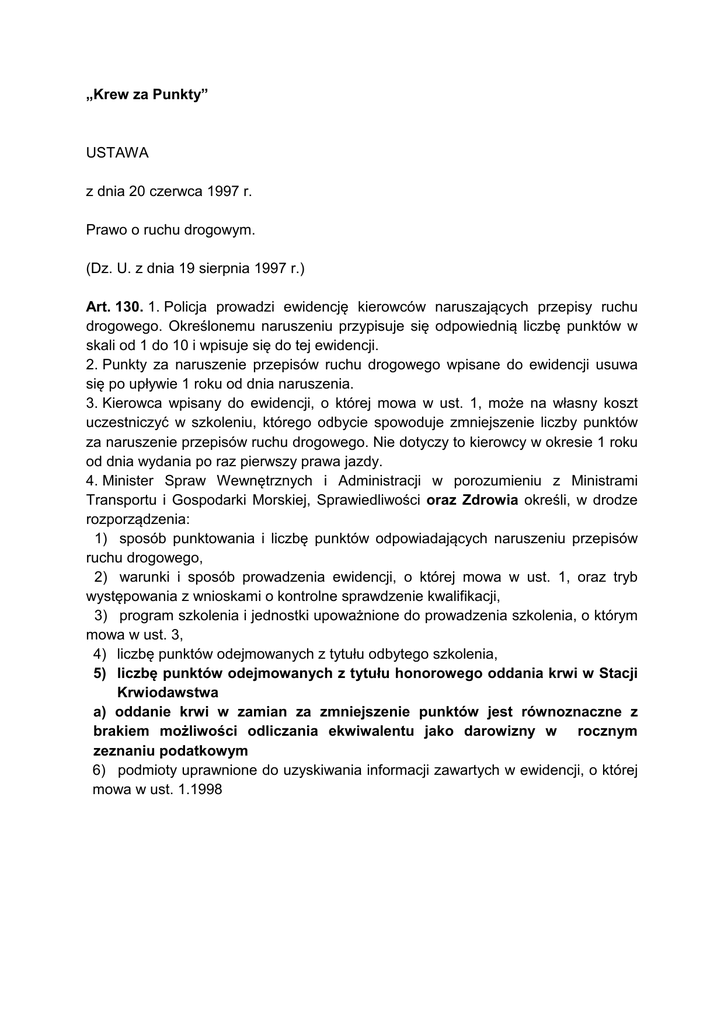 „Krew za Punkty”

USTAWA

z dnia 20 czerwca 1997 r.

Prawo o ruchu drogowym.

(Dz. U. z dnia 19 sierpnia 1997 r.)

Art. 130. 1. Policja prowadzi ewidencję kierowców naruszających przepisy ruchu drogowego. Określonemu naruszeniu przypisuje się odpowiednią liczbę punktów w skali od 1 do 10 i wpisuje się do tej ewidencji.
2. Punkty za naruszenie przepisów ruchu drogowego wpisane do ewidencji usuwa się po upływie 1 roku od dnia naruszenia.
3. Kierowca wpisany do ewidencji, o której mowa w ust. 1, może na własny koszt uczestniczyć w szkoleniu, którego odbycie spowoduje zmniejszenie liczby punktów za naruszenie przepisów ruchu drogowego. Nie dotyczy to kierowcy w okresie 1 roku od dnia wydania po raz pierwszy prawa jazdy.
4. Minister Spraw Wewnętrznych i Administracji w porozumieniu z Ministrami Transportu i Gospodarki Morskiej, Sprawiedliwości oraz Zdrowia określi, w drodze rozporządzenia:
1) sposób punktowania i liczbę punktów odpowiadających naruszeniu przepisów ruchu drogowego,
2) warunki i sposób prowadzenia ewidencji, o której mowa w ust. 1, oraz tryb występowania z wnioskami o kontrolne sprawdzenie kwalifikacji,
3) program szkolenia i jednostki upoważnione do prowadzenia szkolenia, o którym mowa w ust. 3,
4) liczbę punktów odejmowanych z tytułu odbytego szkolenia,
5) liczbę punktów odejmowanych z tytułu honorowego oddania krwi w Stacji Krwiodawstwa
a) oddanie krwi w zamian za zmniejszenie punktów jest równoznaczne z brakiem możliwości odliczania ekwiwalentu jako darowizny w rocznym zeznaniu podatkowym
6) podmioty uprawnione do uzyskiwania informacji zawartych w ewidencji, o której mowa w ust. 1.1998